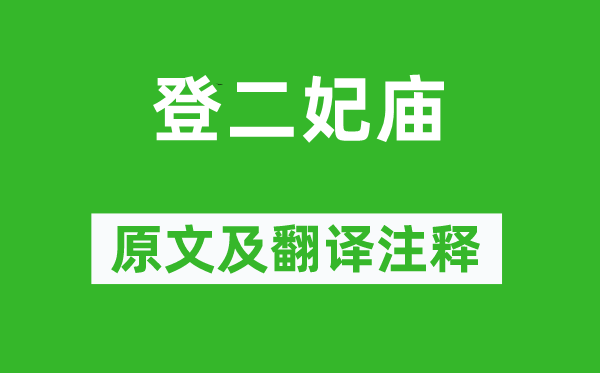 登二妃庙

原文及翻译注释